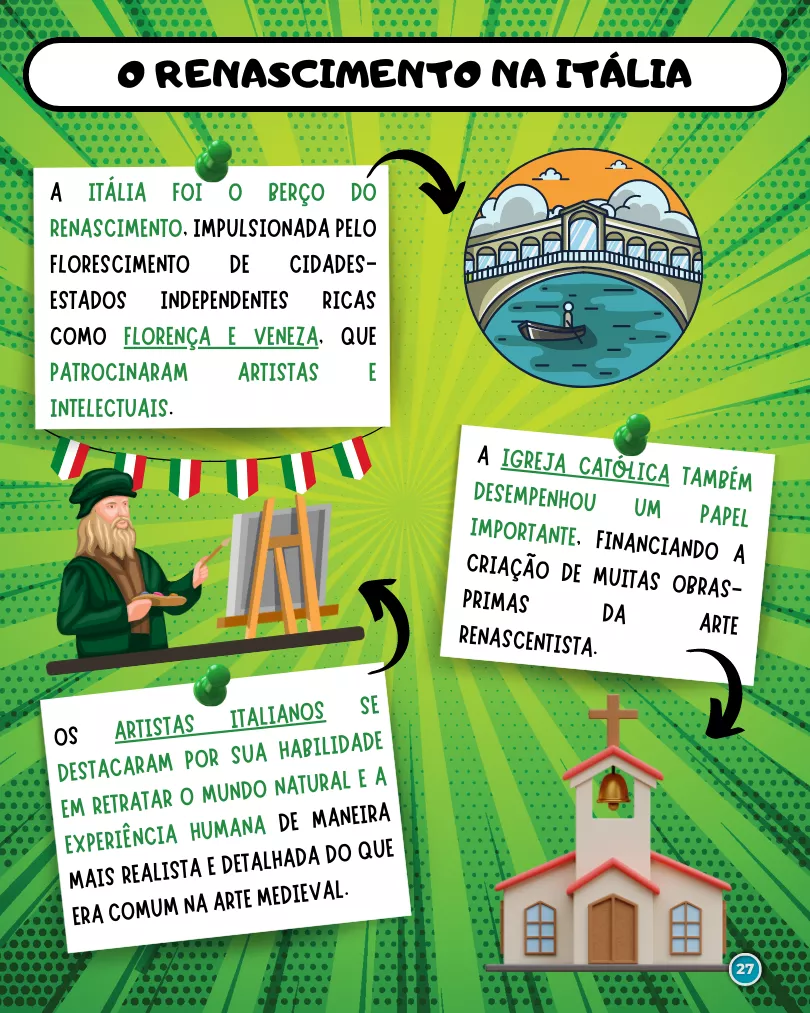 O RENASCIMENTO NA ITÁLIA

A ITÁLIA FOI O BERÇO DO RENASCIMENTO, IMPULSIONADA PELO FLORESCIMENTO DE CIDADES-ESTADOS INDEPENDENTES RICAS COMO FLORENÇA E VENEZA, QUE PATROCINARAM ARTISTAS E INTELECTUAIS.

A IGREJA CATÓLICA TAMBÉM DESEMPENHOU UM PAPEL IMPORTANTE, FINANCIANDO A CRIAÇÃO DE MUITAS OBRAS-PRIMAS DA ARTE RENASCENTISTA.

OS ARTISTAS ITALIANOS SE DESTACARAM POR SUA HABILIDADE EM RETRATAR O MUNDO NATURAL E A EXPERIÊNCIA HUMANA DE MANEIRA MAIS REALISTA E DETALHADA DO QUE ERA COMUM NA ARTE MEDIEVAL.

27